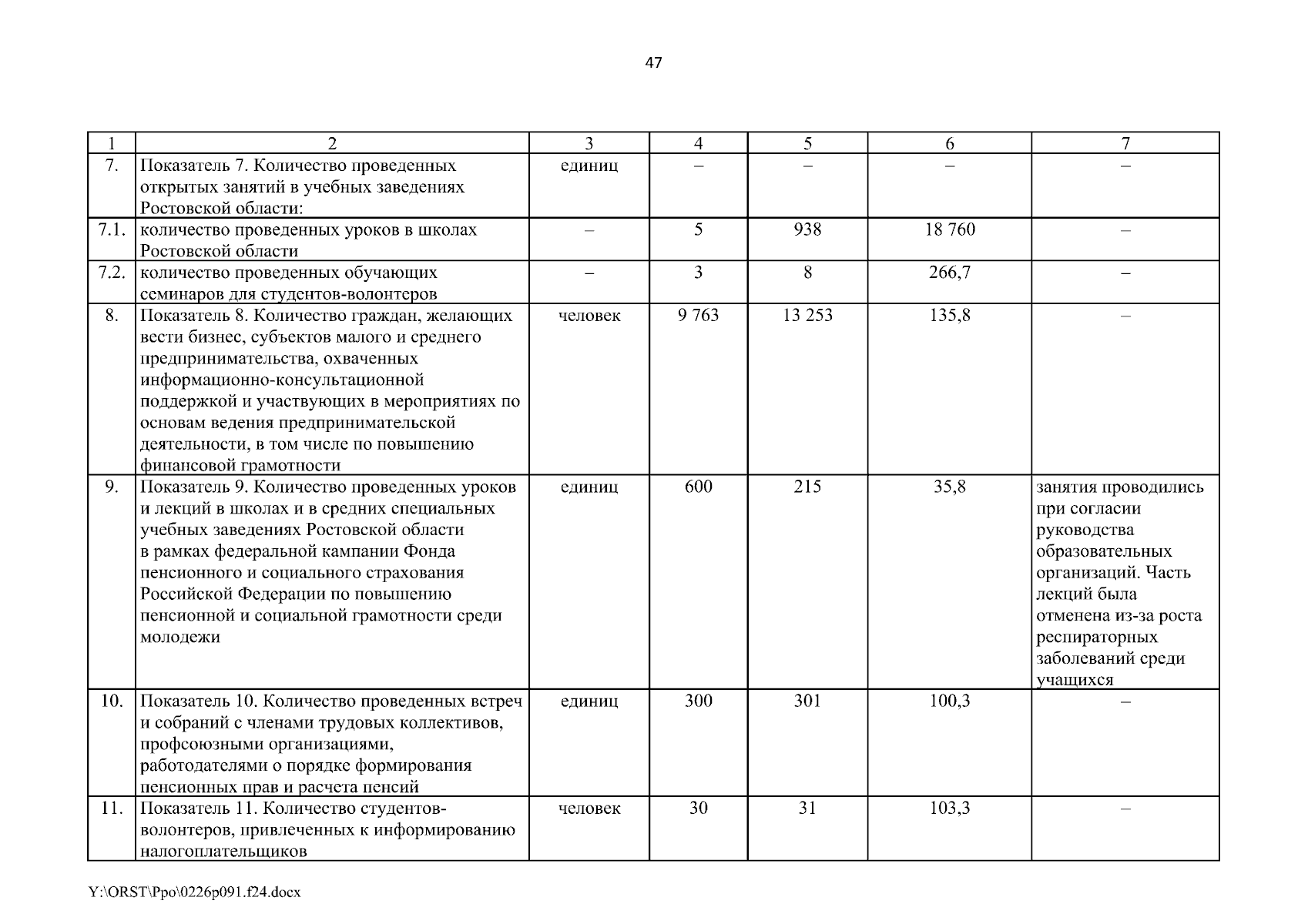 47

| 1 | 2 | 3 | 4 | 5 | 6 | 7 |
|---|---|---|---|---|---|---|
| 7. | Показатель 7. Количество проведенных открытых занятий в учебных заведениях Ростовской области: | единиц | – | – | – | – |
| 7.1. | количество проведенных уроков в школах Ростовской области | – | 5 | 938 | 18 760 | – |
| 7.2. | количество проведенных обучающих семинаров для студентов-волонтеров | – | 3 | 8 | 266,7 | – |
| 8. | Показатель 8. Количество граждан, желающих вести бизнес, субъектов малого и среднего предпринимательства, охваченных информационно-консультационной поддержкой и участвующих в мероприятиях по основам ведения предпринимательской деятельности, в том числе по повышению финансовой грамотности | человек | 9 763 | 13 253 | 135,8 | – |
| 9. | Показатель 9. Количество проведенных уроков и лекций в школах и в средних специальных учебных заведениях Ростовской области в рамках федеральной кампании Фонда пенсионного и социального страхования Российской Федерации по повышению пенсионной и социальной грамотности среди молодежи | единиц | 600 | 215 | 35,8 | занятия проводились при согласии руководства образовательных организаций. Часть лекций была отменена из-за роста респираторных заболеваний среди учащихся |
| 10. | Показатель 10. Количество проведенных встреч и собраний с членами трудовых коллективов, профсоюзными организациями, работодателями о порядке формирования пенсионных прав и расчета пенсий | единиц | 300 | 301 | 100,3 | – |
| 11. | Показатель 11. Количество студентов-волонтеров, привлеченных к информированию налогоплательщиков | человек | 30 | 31 | 103,3 | – |

Y:\ORST\Ppo\0226p091.f24.docx